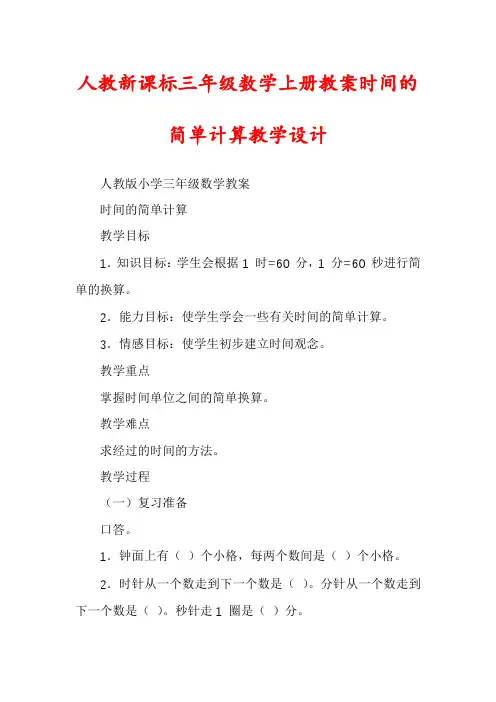 人教新课标三年级数学上册教案时间的简单计算教学设计

人教版小学三年级数学教案

时间的简单计算

教学目标

1．知识目标：学生会根据 1 时=60 分，1 分=60 秒进行简单的换算。

2．能力目标：使学生学会一些有关时间的简单计算。

3．情感目标：使学生初步建立时间观念。

教学重点

掌握时间单位之间的简单换算。

教学难点

求经过的时间的方法。

教学过程

（一）复习准备

口答。

1．钟面上有（ ）个小格，每两个数间是（ ）个小格。

2．时针从一个数走到下一个数是（ ）。分针从一个数走到下一个数是（ ）。秒针走 1 圈是（ ）分。